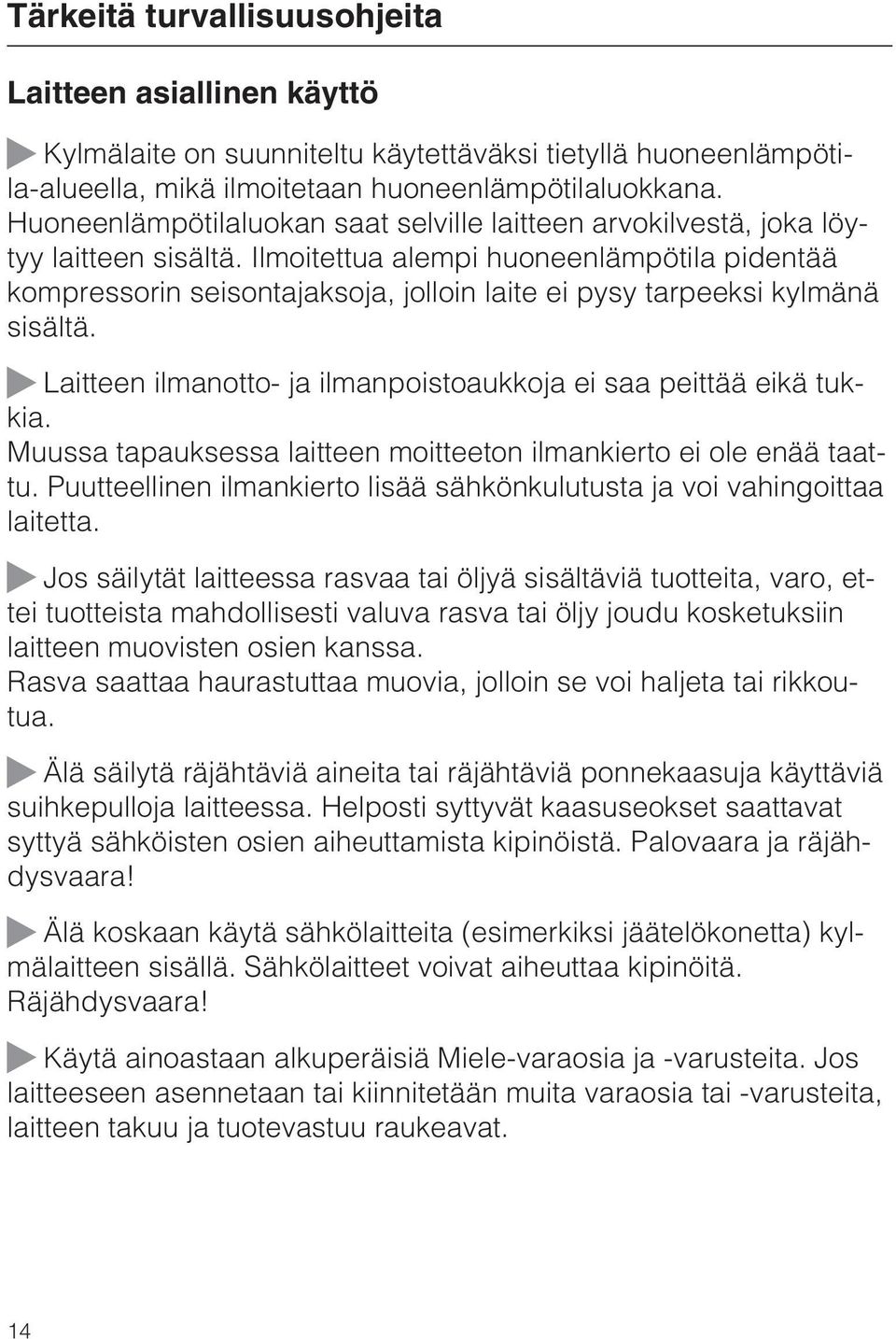 Tärkeitä turvallisuusohjeita

Laitteen asiallinen käyttö

Kylmälaite on suunniteltu käytettäväksi tietyllä huoneenlämpötila-alueella, mikä ilmoitetaan huoneenlämpötilaluokkana. Huoneenlämpötilaluokan saat selville laitteen arvokilvestä, joka löytyy laitteen sisältä. Ilmoitettua alempi huoneenlämpötila pidentää kompressorin seisontajaksoja, jolloin laite ei pysy tarpeeksi kylmänä sisältä.

Laitteen ilmanotto- ja ilmanpoistoaukkoja ei saa peittää eikä tukkia.
Muussa tapauksessa laitteen moitteeton ilmankierto ei ole enää taattu. Puutteellinen ilmankierto lisää sähkönkulutusta ja voi vahingoittaa laitetta.

Jos säilytät laitteessa rasvaa tai öljyä sisältäviä tuotteita, varo, ettei tuotteista mahdollisesti valuva rasva tai öljy joudu kosketuksiin laitteen muovisten osien kanssa.
Rasva saattaa haurastuttaa muovia, jolloin se voi haljeta tai rikkoutua.

Älä säilytä räjähtäviä aineita tai räjähtäviä ponnekaasuja käyttäviä suihkepulloja laitteessa. Helposti syttyvät kaasuseokset saattavat syttyä sähköisten osien aiheuttamista kipinöistä. Palovaara ja räjähdysvaara!

Älä koskaan käytä sähkölaitteita (esimerkiksi jäätelökonetta) kylmälaitteen sisällä. Sähkölaitteet voivat aiheuttaa kipinöitä. Räjähdysvaara!

Käytä ainoastaan alkuperäisiä Miele-varaosia ja -varusteita. Jos laitteeseen asennetaan tai kiinnitetään muita varaosia tai -varusteita, laitteen takuu ja tuotevastuu raukeavat.

14